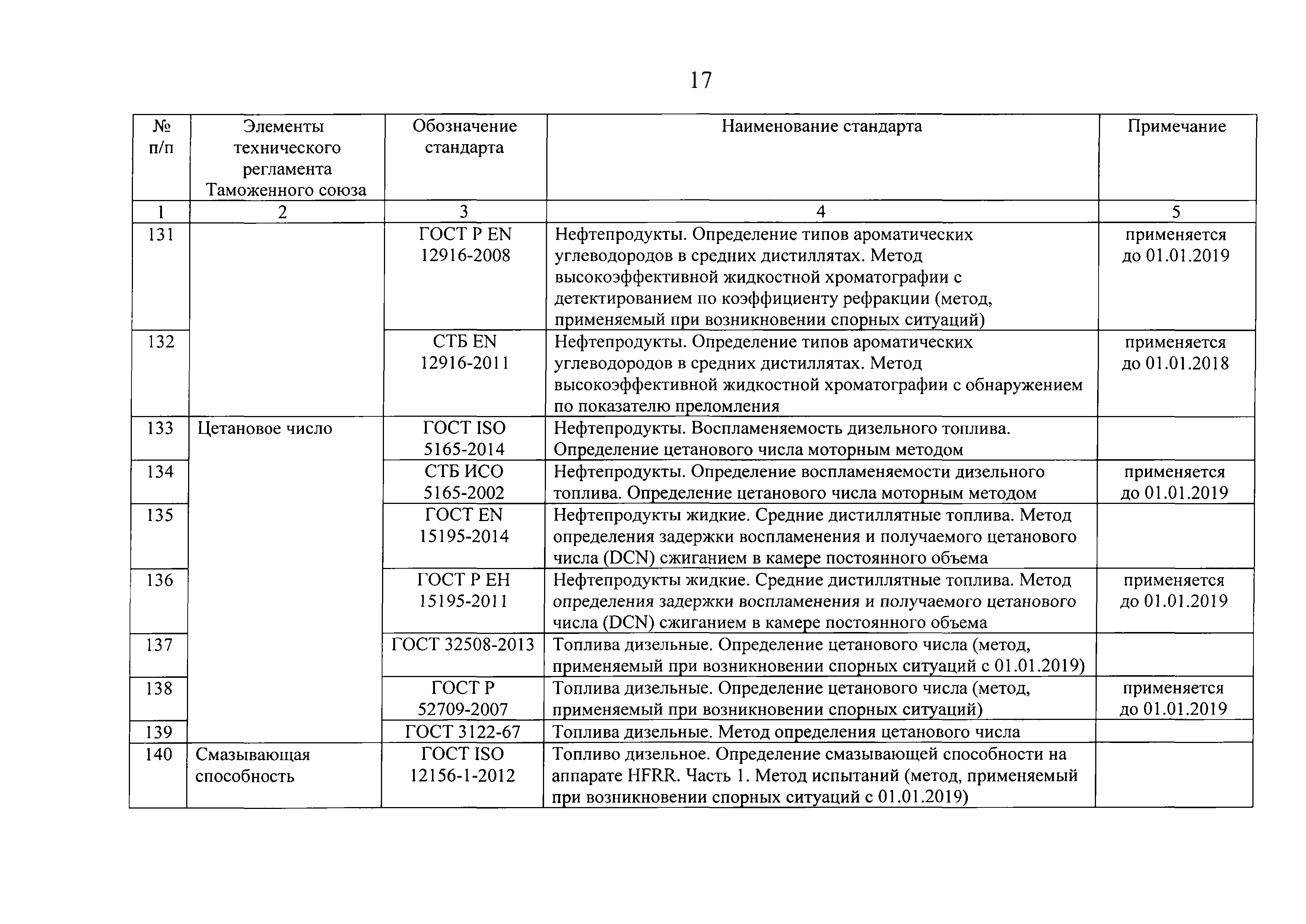 17

| № п/п | Элементы технического регламента Таможенного союза | Обозначение стандарта | Наименование стандарта | Примечание |
|---|---|---|---|---|
| 1 | 2 | 3 | 4 | 5 |
| 131 | | ГОСТ Р EN 12916-2008 | Нефтепродукты. Определение типов ароматических углеводородов в средних дистиллятах. Метод высокоэффективной жидкостной хроматографии с детектированием по коэффициенту рефракции (метод, применяемый при возникновении спорных ситуаций) | применяется до 01.01.2019 |
| 132 | | СТБ EN 12916-2011 | Нефтепродукты. Определение типов ароматических углеводородов в средних дистиллятах. Метод высокоэффективной жидкостной хроматографии с обнаружением по показателю преломления | применяется до 01.01.2018 |
| 133 | Цетановое число | ГОСТ ISO 5165-2014 | Нефтепродукты. Воспламеняемость дизельного топлива. Определение цетанового числа моторным методом | |
| 134 | | СТБ ИСО 5165-2002 | Нефтепродукты. Определение воспламеняемости дизельного топлива. Определение цетанового числа моторным методом | применяется до 01.01.2019 |
| 135 | | ГОСТ EN 15195-2014 | Нефтепродукты жидкие. Средние дистиллятные топлива. Метод определения задержки воспламенения и получаемого цетанового числа (DCN) сжиганием в камере постоянного объема | |
| 136 | | ГОСТ Р ЕН 15195-2011 | Нефтепродукты жидкие. Средние дистиллятные топлива. Метод определения задержки воспламенения и получаемого цетанового числа (DCN) сжиганием в камере постоянного объема | применяется до 01.01.2019 |
| 137 | | ГОСТ 32508-2013 | Топлива дизельные. Определение цетанового числа (метод, применяемый при возникновении спорных ситуаций с 01.01.2019) | |
| 138 | | ГОСТ Р 52709-2007 | Топлива дизельные. Определение цетанового числа (метод, применяемый при возникновении спорных ситуаций) | применяется до 01.01.2019 |
| 139 | | ГОСТ 3122-67 | Топлива дизельные. Метод определения цетанового числа | |
| 140 | Смазывающая способность | ГОСТ ISO 12156-1-2012 | Топливо дизельное. Определение смазывающей способности на аппарате HFRR. Часть 1. Метод испытаний (метод, применяемый при возникновении спорных ситуаций с 01.01.2019) | |